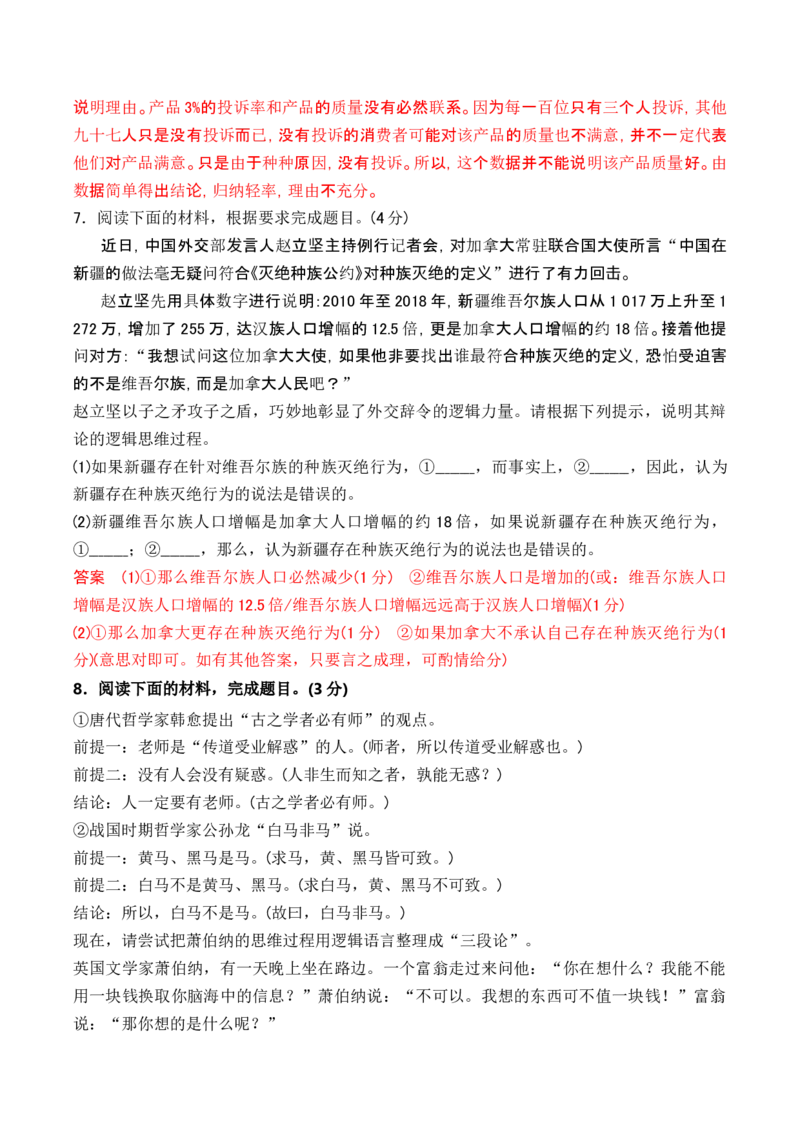 说明理由。产品 3%的投诉率和产品的质量没有必然联系。因为每一百位只有三个人投诉，其他九十七人只是没有投诉而已，没有投诉的消费者可能对该产品的质量也不满意，并不一定代表他们对产品满意。只是由于种种原因，没有投诉。所以，这个数据并不能说明该产品质量好。由数据简单得出结论，归纳轻率，理由不充分。

7．阅读下面的材料，根据要求完成题目。(4 分)

近日，中国外交部发言人赵立坚主持例行记者会，对加拿大常驻联合国大使所言“中国在新疆的做法毫无疑问符合《灭绝种族公约》对种族灭绝的定义”进行了有力回击。

赵立坚先用具体数字进行说明：2010 年至 2018 年，新疆维吾尔族人口从 1 017 万上升至 1 272 万，增加了 255 万，达汉族人口增幅的 12.5 倍，更是加拿大人口增幅的约 18 倍。接着他提问对方：“我想试问这位加拿大大使，如果他非要找出谁最符合种族灭绝的定义，恐怕受迫害的不是维吾尔族，而是加拿大人民吧？”

赵立坚以子之矛攻子之盾，巧妙地彰显了外交辞令的逻辑力量。请根据下列提示，说明其辩论的逻辑思维过程。

⑴如果新疆存在针对维吾尔族的种族灭绝行为，①_____，而事实上，②_____，因此，认为新疆存在种族灭绝行为的说法是错误的。

⑵新疆维吾尔族人口增幅是加拿大人口增幅的约 18 倍，如果说新疆存在种族灭绝行为，①_____；②_____，那么，认为新疆存在种族灭绝行为的说法也是错误的。

答案 (1)①那么维吾尔族人口必然减少(1 分) ②维吾尔族人口是增加的(或：维吾尔族人口增幅是汉族人口增幅的 12.5 倍/维吾尔族人口增幅远远高于汉族人口增幅)(1 分)

(2)①那么加拿大更存在种族灭绝行为(1 分) ②如果加拿大不承认自己存在种族灭绝行为(1 分)(意思对即可。如有其他答案，只要言之成理，可酌情给分)

8．阅读下面的材料，完成题目。(3 分)

①唐代哲学家韩愈提出“古之学者必有师”的观点。

前提一：老师是“传道受业解惑”的人。(师者，所以传道受业解惑也。)

前提二：没有人会没有疑惑。(人非生而知之者，孰能无惑？)

结论：人一定要有老师。(古之学者必有师。)

②战国时期哲学家公孙龙“白马非马”说。

前提一：黄马、黑马是马。(求马，黄、黑马皆可致。)

前提二：白马不是黄马、黑马。(求白马，黄、黑马不可致。)

结论：所以，白马不是马。(故曰，白马非马。)

现在，请尝试把萧伯纳的思维过程用逻辑语言整理成“三段论”。

英国文学家萧伯纳，有一天晚上坐在路边。一个富翁走过来问他：“你在想什么？我能不能用一块钱换取你脑海中的信息？”萧伯纳说：“不可以。我想的东西可不值一块钱！”富翁说：“那你想的是什么呢？”